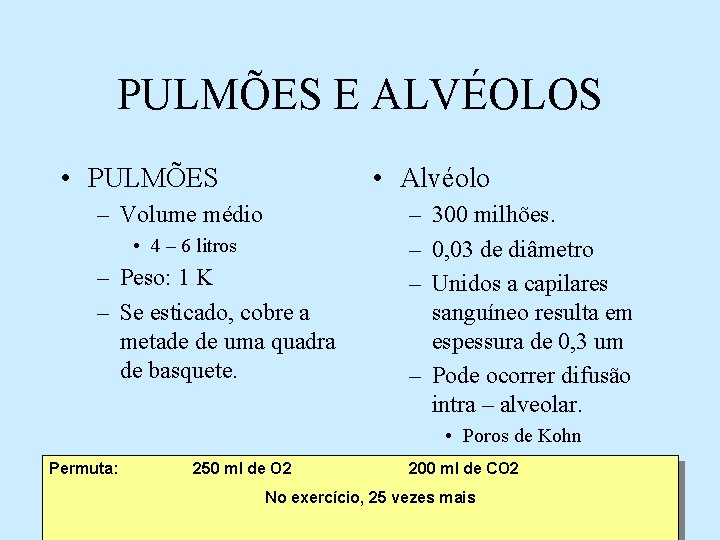 PULMÕES E ALVÉOLOS

• PULMÕES
– Volume médio
• 4 – 6 litros
– Peso: 1 K
– Se esticado, cobre a metade de uma quadra de basquete.

• Alvéolo
– 300 milhões.
– 0,03 de diâmetro
– Unidos a capilares sanguíneo resulta em espessura de 0,3 um
– Pode ocorrer difusão intra – alveolar.
• Poros de Kohn

Permuta: 250 ml de O2 200 ml de CO2
No exercício, 25 vezes mais